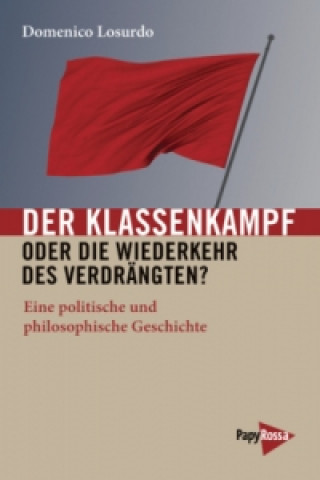 Domenico Losurdo

DER KLASSENKAMPF
ODER DIE WIEDERKEHR DES VERDRÄNGTEN?

Eine politische und philosophische Geschichte

PapyRossa